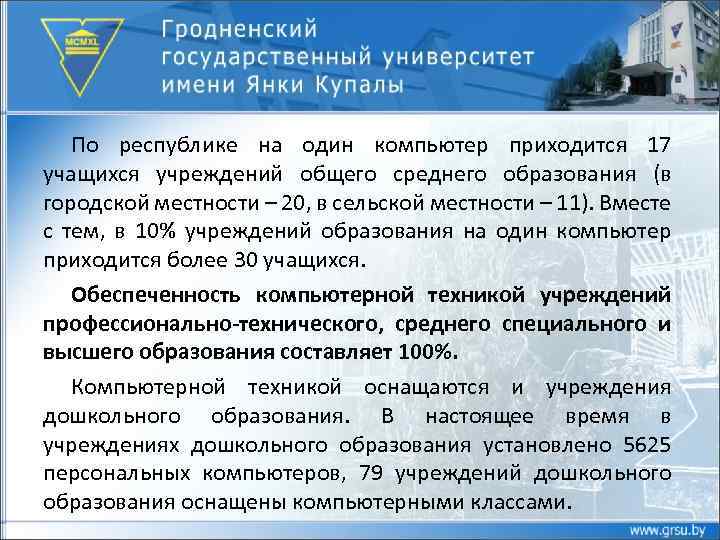 MCMXL

Гродненский государственный университет имени Янки Купалы

По республике на один компьютер приходится 17 учащихся учреждений общего среднего образования (в городской местности – 20, в сельской местности – 11). Вместе с тем, в 10% учреждений образования на один компьютер приходится более 30 учащихся.

Обеспеченность компьютерной техникой учреждений профессионально-технического, среднего специального и высшего образования составляет 100%.

Компьютерной техникой оснащаются и учреждения дошкольного образования. В настоящее время в учреждениях дошкольного образования установлено 5625 персональных компьютеров, 79 учреждений дошкольного образования оснащены компьютерными классами.

www.grsu.by